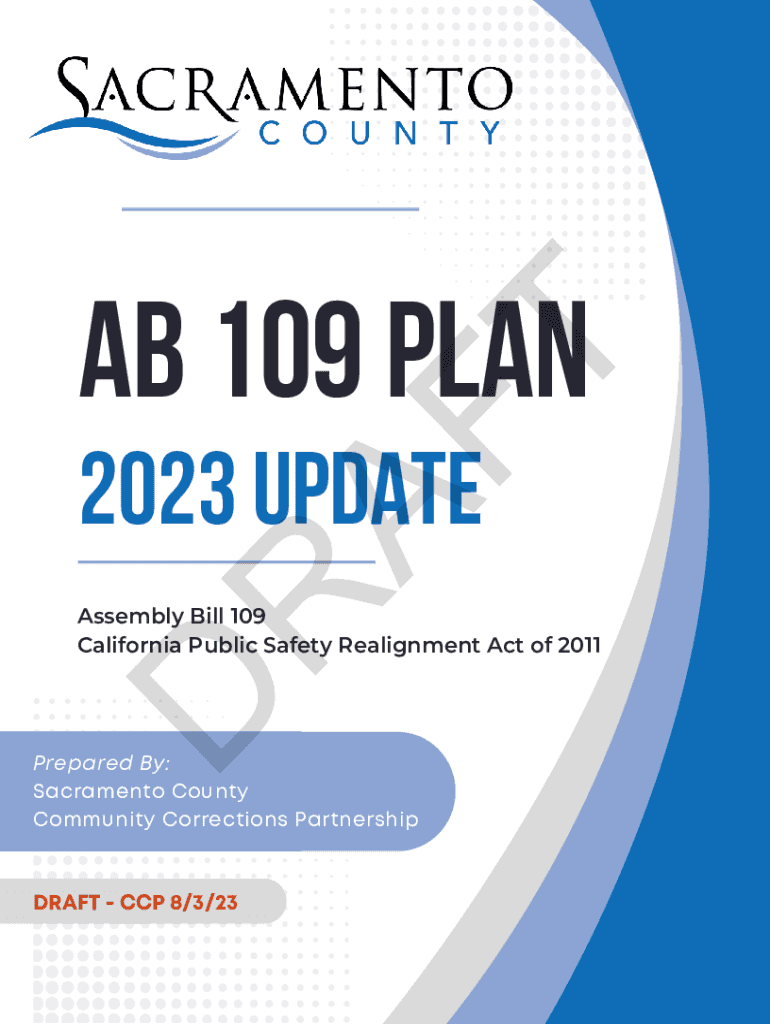 SACRAMENTO
COUNTY

AB 109 PLAN

2023 UPDATE

DRAFT

Assembly Bill 109
California Public Safety Realignment Act of 2011

Prepared By:
Sacramento County
Community Corrections Partnership

DRAFT - CCP 8/3/23